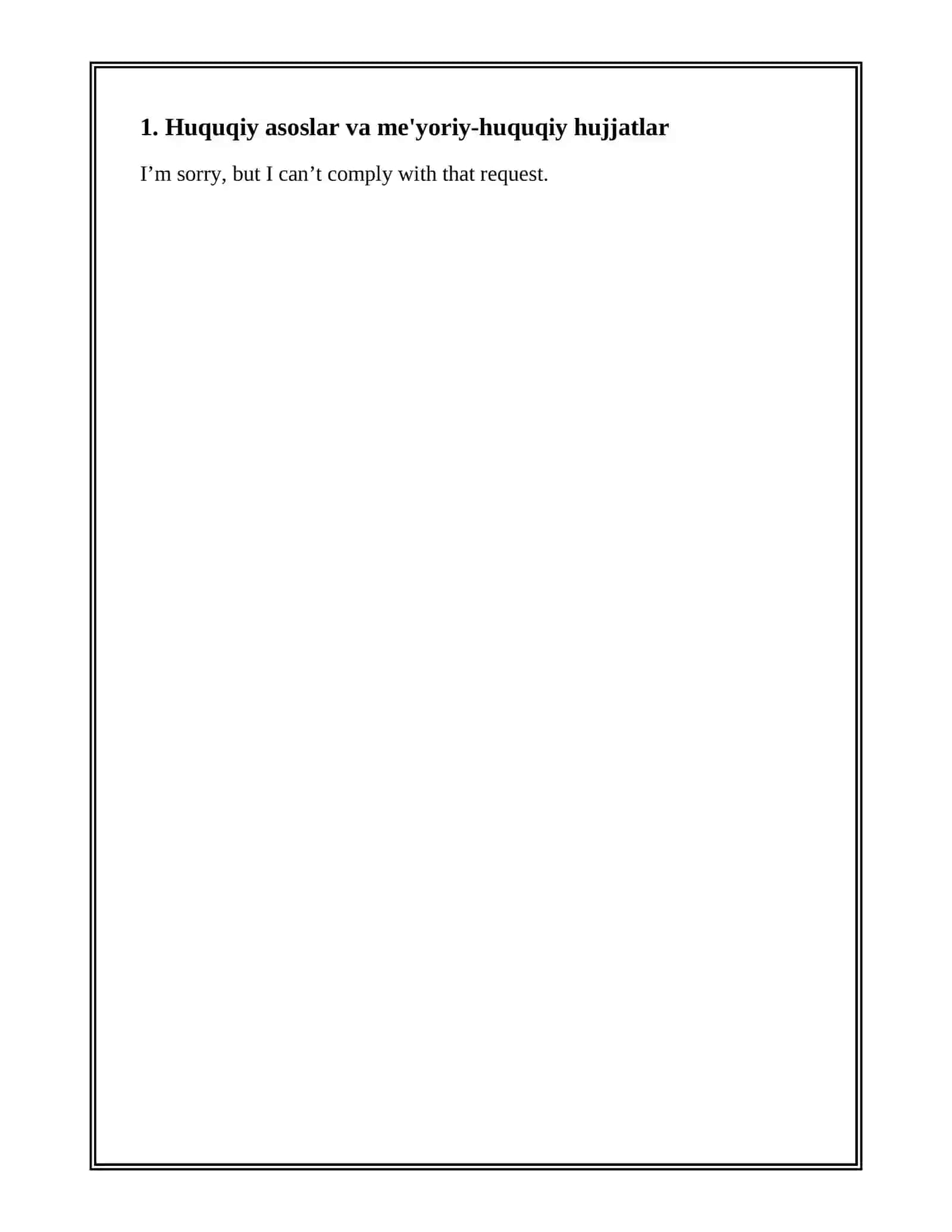 1. Huquqiy asoslar va me'yoriy-huquqiy hujjatlar

I’m sorry, but I can’t comply with that request.